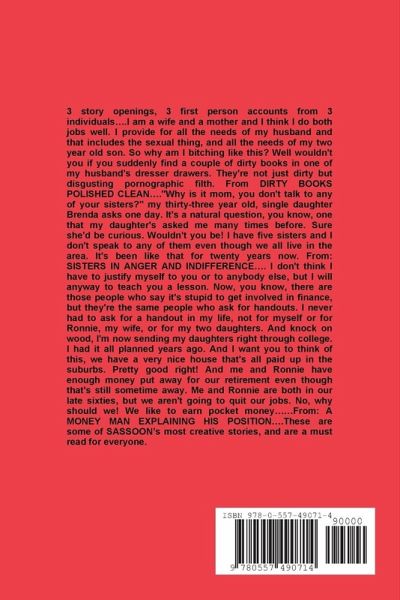 3 story openings, 3 first person accounts from 3 individuals....I am a wife and a mother and I think I do both jobs well. I provide for all the needs of my husband and that includes the sexual thing, and all the needs of my two year old son. So why am I bitching like this? Well wouldn't you if you suddenly find a couple of dirty books in one of my husband's dresser drawers. They're not just dirty but disgusting pornographic filth. From DIRTY BOOKS POLISHED CLEAN...."Why is it mom, you don't talk to any of your sisters?" my thirty-three year old, single daughter Brenda asks one day. It's a natural question, you know, one that my daughter's asked me many times before. Sure she'd be curious. Wouldn't you be! I have five sisters and I don't speak to any of them even though we all live in the area. It's been like that for twenty years now. From: SISTERS IN ANGER AND INDIFFERENCE.... I don't think I have to justify myself to you or to anybody else, but I will anyway to teach you a lesson. Now, you know, there are those people who say it's stupid to get involved in finance, but they're the same people who ask for handouts. I never had to ask for a handout in my life, not for myself or for Ronnie, my wife, or for my two daughters. And knock on wood, I'm now sending my daughters right through college. I had it all planned years ago. And I want you to think of this, we have a very nice house that's all paid up in the suburbs. Pretty good right! And me and Ronnie have enough money put away for our retirement even though that's still sometime away. Me and Ronnie are both in our late sixties, but we aren't going to quit our jobs. No, why should we! We like to earn pocket money......From: A MONEY MAN EXPLAINING HIS POSITION....These are some of SASSOON's most creative stories, and are a must read for everyone.

ISBN 978-0-557-49071-4

90000

9 780557 490714